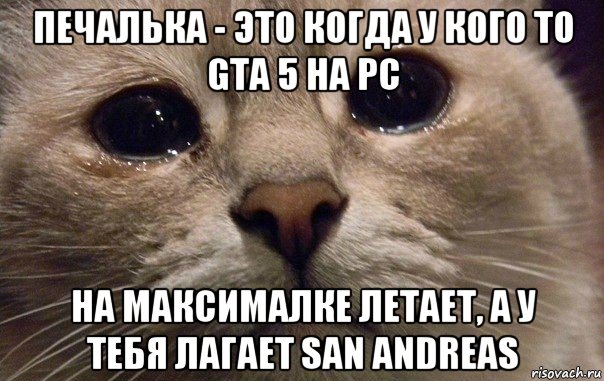 ПЕЧАЛЬКА - ЭТО КОГДА У КОГО ТО GTA 5 НА PC

НА МАКСИМАЛКЕ ЛЕТАЕТ, А У ТЕБЯ ЛАГАЕТ SAN ANDREAS

risovach.ru